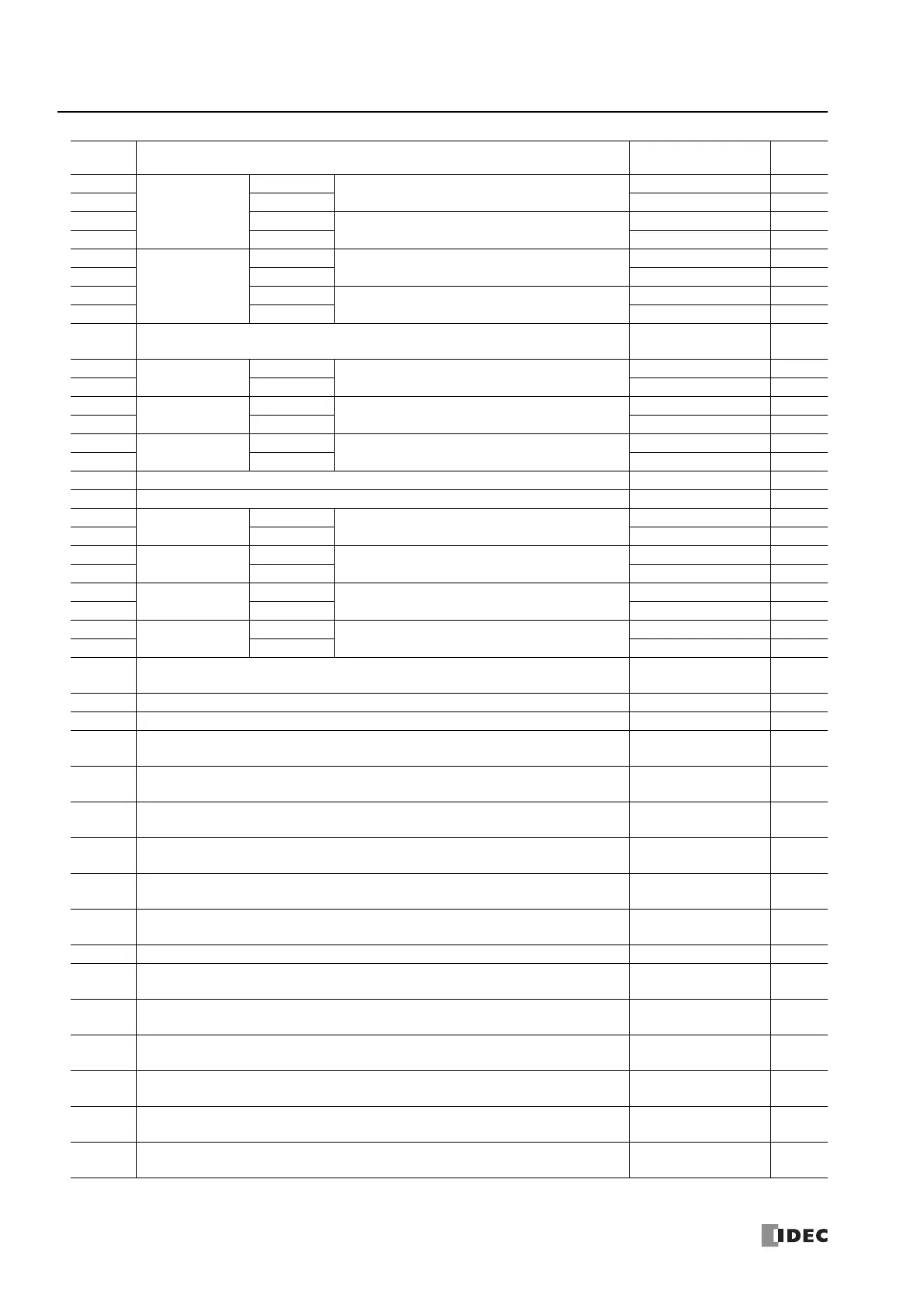 IDEC